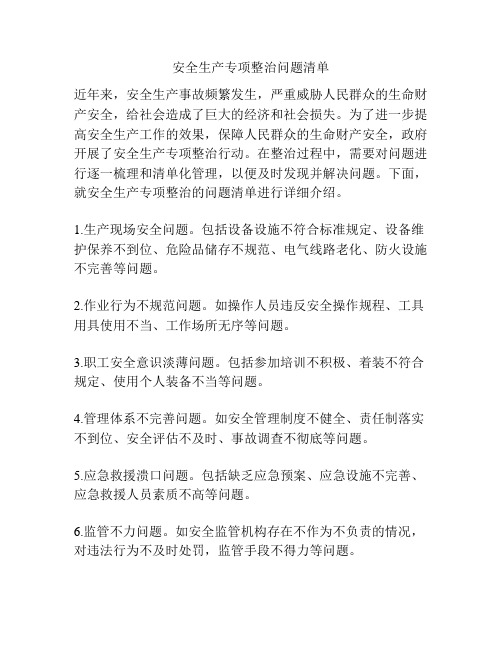 安全生产专项整治问题清单

近年来，安全生产事故频繁发生，严重威胁人民群众的生命财产安全，给社会造成了巨大的经济和社会损失。为了进一步提高安全生产工作的效果，保障人民群众的生命财产安全，政府开展了安全生产专项整治行动。在整治过程中，需要对问题进行逐一梳理和清单化管理，以便及时发现并解决问题。下面，就安全生产专项整治的问题清单进行详细介绍。

1.生产现场安全问题。包括设备设施不符合标准规定、设备维护保养不到位、危险品储存不规范、电气线路老化、防火设施不完善等问题。

2.作业行为不规范问题。如操作人员违反安全操作规程、工具用具使用不当、工作场所无序等问题。

3.职工安全意识淡薄问题。包括参加培训不积极、着装不符合规定、使用个人装备不当等问题。

4.管理体系不完善问题。如安全管理制度不健全、责任制落实不到位、安全评估不及时、事故调查不彻底等问题。

5.应急救援溃口问题。包括缺乏应急预案、应急设施不完善、应急救援人员素质不高等问题。

6.监管不力问题。如安全监管机构存在不作为不负责的情况，对违法行为不及时处罚，监管手段不得力等问题。